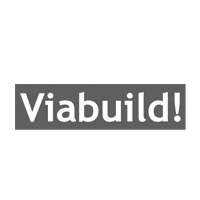 Viabuild!